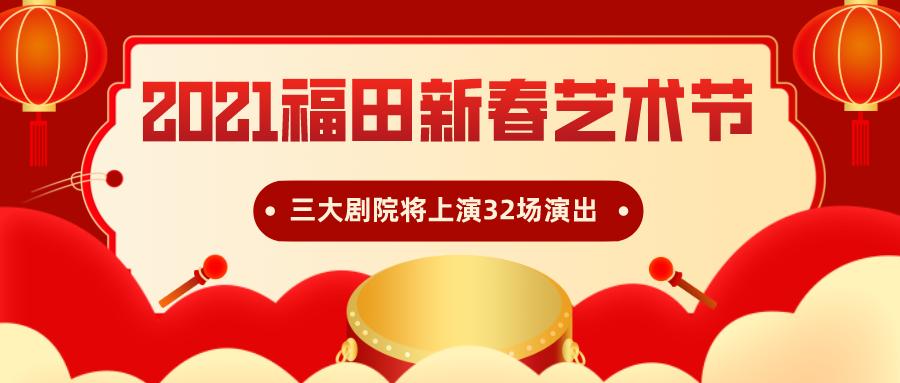 2021福田新春艺术节

三大剧院将上演32场演出